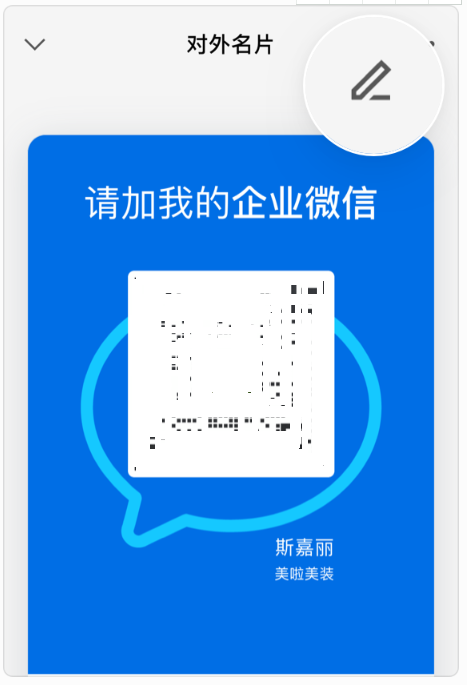 对外名片

请加我的企业微信

斯嘉丽
美啦美装